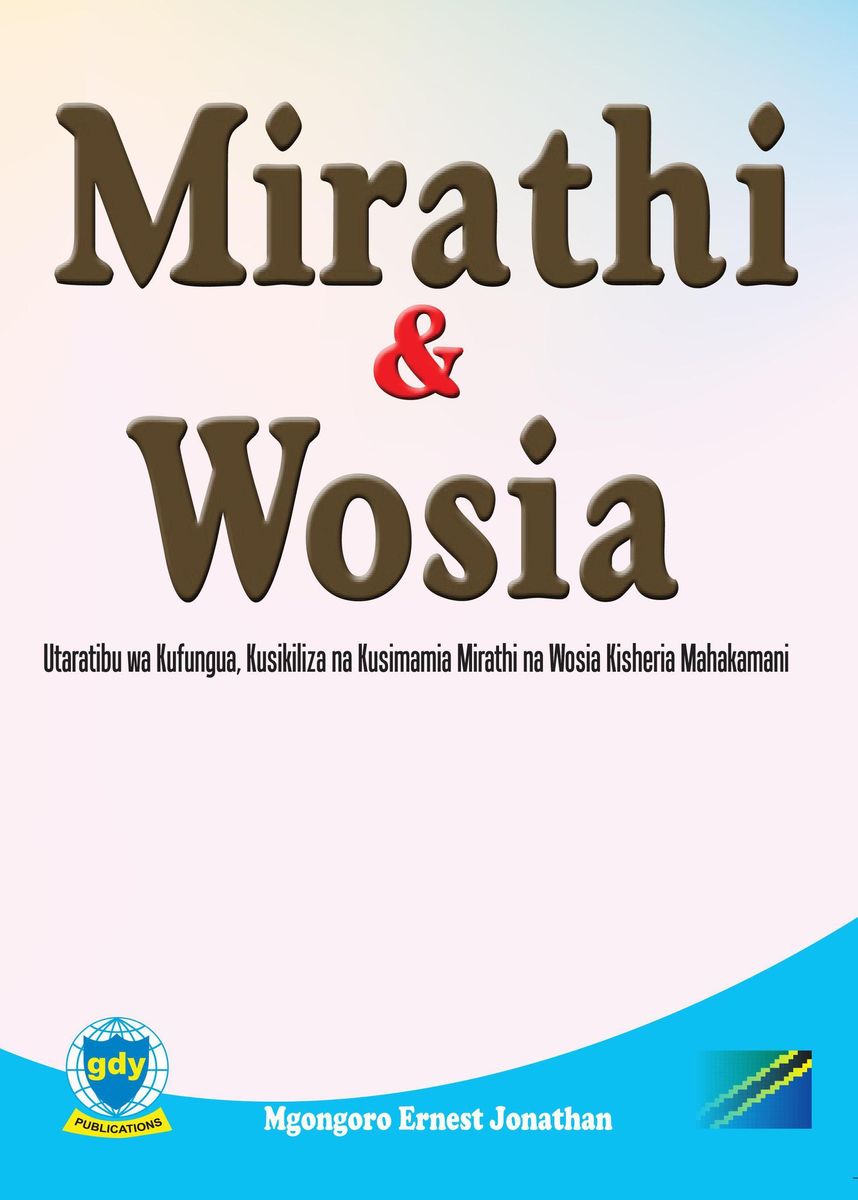 Mirathi
&
Wosia

Utaratibu wa Kufungua, Kusikiliza na Kusimamia Mirathi na Wosia Kisheria Mahakamani

gdy
PUBLICATIONS

Mgongoro Ernest Jonathan